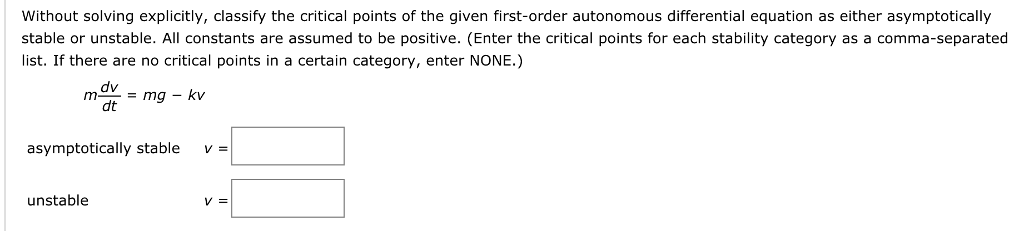 Without solving explicitly, classify the critical points of the given first-order autonomous differential equation as either asymptotically stable or unstable. All constants are assumed to be positive. (Enter the critical points for each stability category as a comma-separated list. If there are no critical points in a certain category, enter NONE.)

$m\frac{dv}{dt} = mg - kv$

asymptotically stable $v =$

unstable $v =$